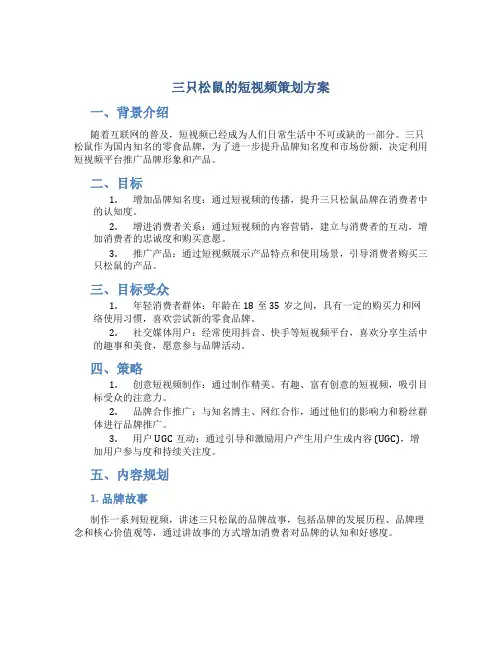 三只松鼠的短视频策划方案

一、背景介绍

随着互联网的普及，短视频已经成为人们日常生活中不可或缺的一部分。三只松鼠作为国内知名的零食品牌，为了进一步提升品牌知名度和市场份额，决定利用短视频平台推广品牌形象和产品。

二、目标

1. 增加品牌知名度：通过短视频的传播，提升三只松鼠品牌在消费者中的认知度。

2. 增进消费者关系：通过短视频的内容营销，建立与消费者的互动，增加消费者的忠诚度和购买意愿。

3. 推广产品：通过短视频展示产品特点和使用场景，引导消费者购买三只松鼠的产品。

三、目标受众

1. 年轻消费者群体：年龄在 18 至 35 岁之间，具有一定的购买力和网络使用习惯，喜欢尝试新的零食品牌。

2. 社交媒体用户：经常使用抖音、快手等短视频平台，喜欢分享生活中的趣事和美食，愿意参与品牌活动。

四、策略

1. 创意短视频制作：通过制作精美、有趣、富有创意的短视频，吸引目标受众的注意力。

2. 品牌合作推广：与知名博主、网红合作，通过他们的影响力和粉丝群体进行品牌推广。

3. 用户 UGC 互动：通过引导和激励用户产生用户生成内容（UGC），增加用户参与度和持续关注度。

五、内容规划

1. 品牌故事

制作一系列短视频，讲述三只松鼠的品牌故事，包括品牌的发展历程、品牌理念和核心价值观等，通过讲故事的方式增加消费者对品牌的认知和好感度。